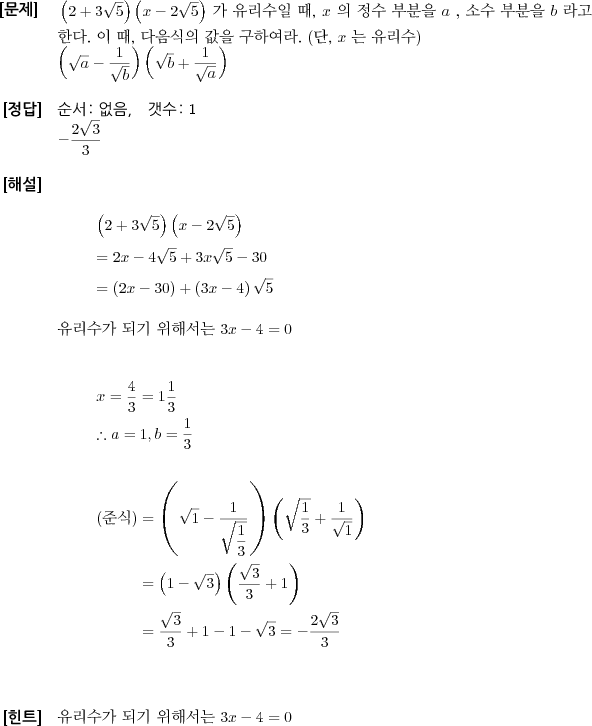 [문제] $\left(2+3\sqrt{5}\right)\left(x-2\sqrt{5}\right)$ 가 유리수일 때, $x$ 의 정수 부분을 $a$ , 소수 부분을 $b$ 라고 한다. 이 때, 다음식의 값을 구하여라. (단, $x$ 는 유리수)
$\left(\sqrt{a}-\frac{1}{\sqrt{b}}\right)\left(\sqrt{b}+\frac{1}{\sqrt{a}}\right)$

[정답] 순서: 없음, 갯수: 1
$-\frac{2\sqrt{3}}{3}$

[해설]

$\left(2+3\sqrt{5}\right)\left(x-2\sqrt{5}\right)$
$=2x-4\sqrt{5}+3x\sqrt{5}-30$
$=(2x-30)+(3x-4)\sqrt{5}$

유리수가 되기 위해서는 $3x-4=0$

$x=\frac{4}{3}=1\frac{1}{3}$
$\therefore a=1, b=\frac{1}{3}$

(준식) $=\left(\sqrt{1}-\frac{1}{\sqrt{\frac{1}{3}}}\right)\left(\sqrt{\frac{1}{3}}+\frac{1}{\sqrt{1}}\right)$
$=\left(1-\sqrt{3}\right)\left(\frac{\sqrt{3}}{3}+1\right)$
$=\frac{\sqrt{3}}{3}+1-1-\sqrt{3}=-\frac{2\sqrt{3}}{3}$

[힌트] 유리수가 되기 위해서는 $3x-4=0$